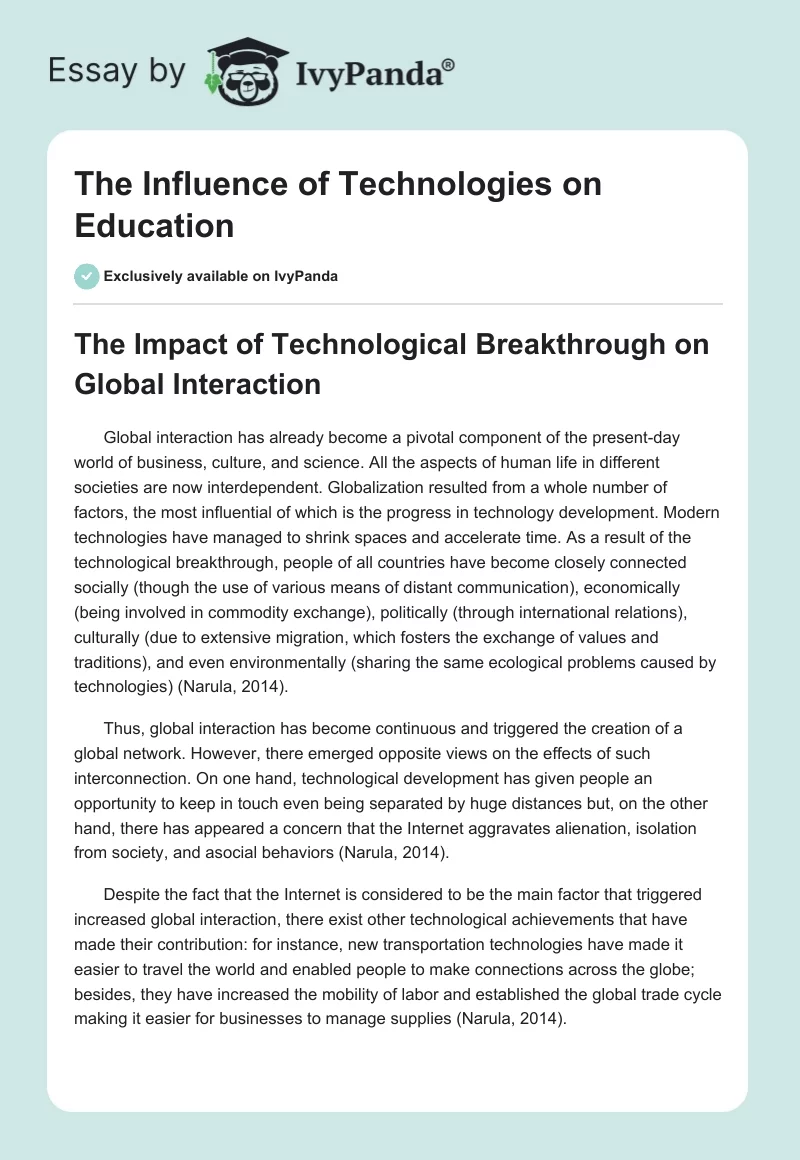 Essay by IvyPanda®

The Influence of Technologies on Education

Exclusively available on IvyPanda

The Impact of Technological Breakthrough on Global Interaction

Global interaction has already become a pivotal component of the present-day world of business, culture, and science. All the aspects of human life in different societies are now interdependent. Globalization resulted from a whole number of factors, the most influential of which is the progress in technology development. Modern technologies have managed to shrink spaces and accelerate time. As a result of the technological breakthrough, people of all countries have become closely connected socially (though the use of various means of distant communication), economically (being involved in commodity exchange), politically (through international relations), culturally (due to extensive migration, which fosters the exchange of values and traditions), and even environmentally (sharing the same ecological problems caused by technologies) (Narula, 2014).

Thus, global interaction has become continuous and triggered the creation of a global network. However, there emerged opposite views on the effects of such interconnection. On one hand, technological development has given people an opportunity to keep in touch even being separated by huge distances but, on the other hand, there has appeared a concern that the Internet aggravates alienation, isolation from society, and asocial behaviors (Narula, 2014).

Despite the fact that the Internet is considered to be the main factor that triggered increased global interaction, there exist other technological achievements that have made their contribution: for instance, new transportation technologies have made it easier to travel the world and enabled people to make connections across the globe; besides, they have increased the mobility of labor and established the global trade cycle making it easier for businesses to manage supplies (Narula, 2014).